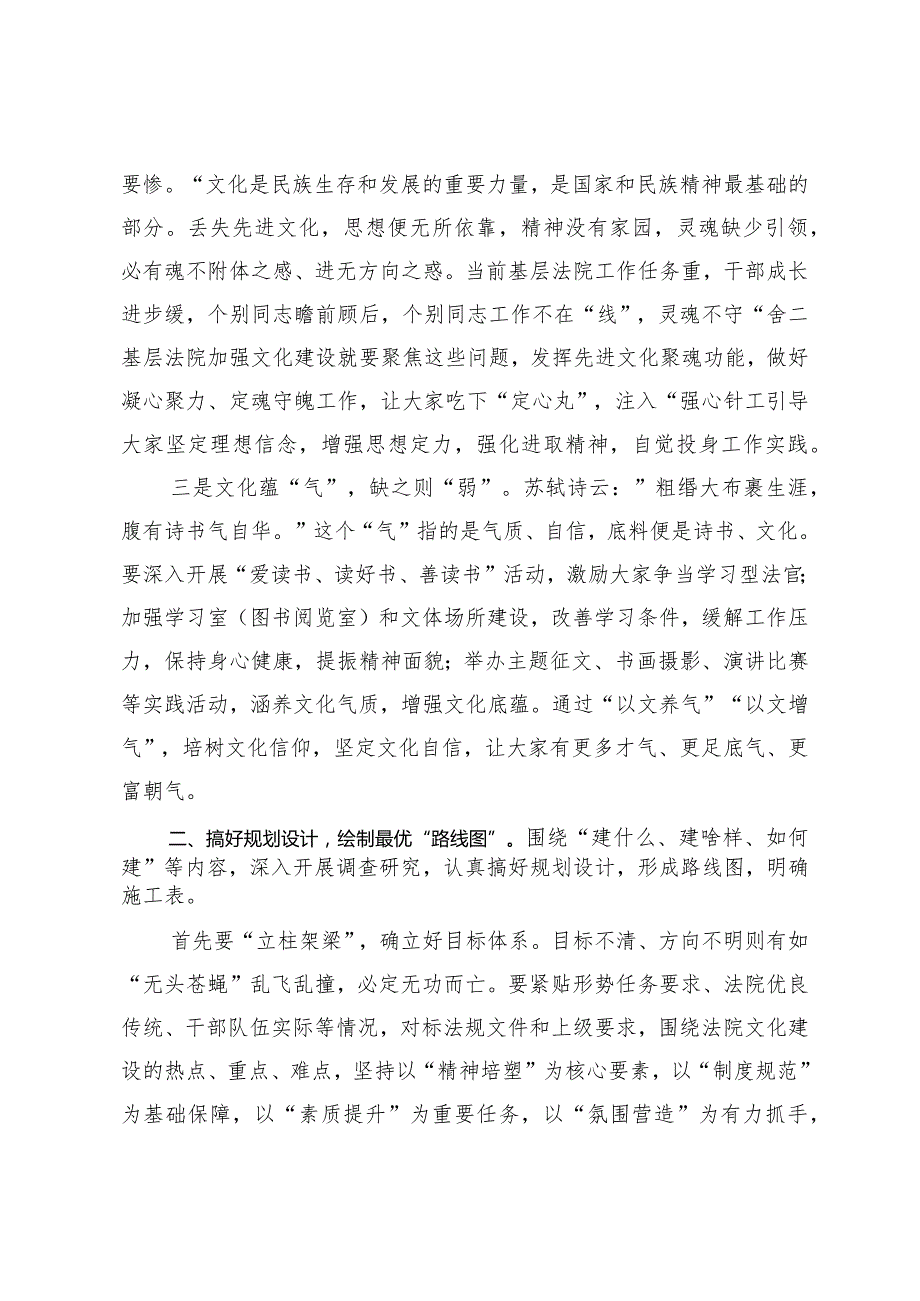 要惨。“文化是民族生存和发展的重要力量，是国家和民族精神最基础的部分。丢失先进文化，思想便无所依靠，精神没有家园，灵魂缺少引领，必有魂不附体之感、进无方向之惑。当前基层法院工作任务重，干部成长进步缓，个别同志瞻前顾后，个别同志工作不在“线”，灵魂不守“舍二基层法院加强文化建设就要聚焦这些问题，发挥先进文化聚魂功能，做好凝心聚力、定魂守魄工作，让大家吃下“定心丸”，注入“强心针工引导大家坚定理想信念，增强思想定力，强化进取精神，自觉投身工作实践。

三是文化蕴“气”，缺之则“弱”。苏轼诗云：”粗缯大布裹生涯，腹有诗书气自华。”这个“气”指的是气质、自信，底料便是诗书、文化。要深入开展“爱读书、读好书、善读书”活动，激励大家争当学习型法官;加强学习室（图书阅览室）和文体场所建设，改善学习条件，缓解工作压力，保持身心健康，提振精神面貌；举办主题征文、书画摄影、演讲比赛等实践活动，涵养文化气质，增强文化底蕴。通过“以文养气”“以文增气”，培树文化信仰，坚定文化自信，让大家有更多才气、更足底气、更富朝气。

二、搞好规划设计，绘制最优“路线图”。围绕“建什么、建啥样、如何建”等内容，深入开展调查研究，认真搞好规划设计，形成路线图，明确施工表。

首先要“立柱架梁”，确立好目标体系。目标不清、方向不明则有如“无头苍蝇”乱飞乱撞，必定无功而亡。要紧贴形势任务要求、法院优良传统、干部队伍实际等情况，对标法规文件和上级要求，围绕法院文化建设的热点、重点、难点，坚持以“精神培塑”为核心要素，以“制度规范”为基础保障，以“素质提升”为重要任务，以“氛围营造”为有力抓手，